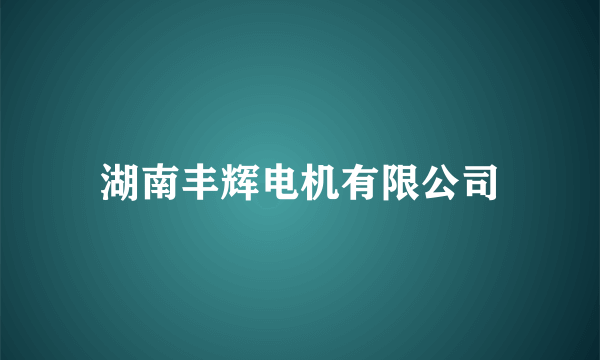 湖南丰辉电机有限公司